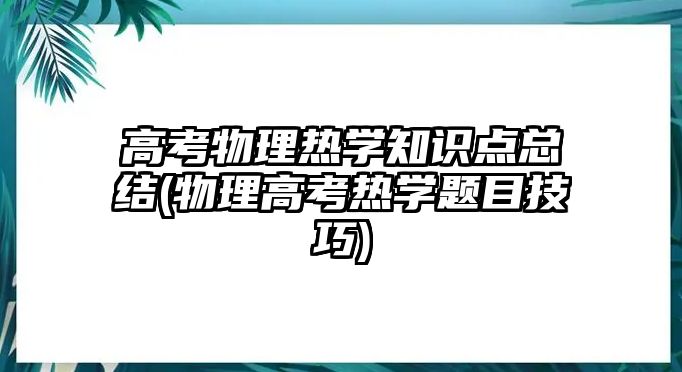 高考物理热学知识点总结(物理高考热学题目技巧)